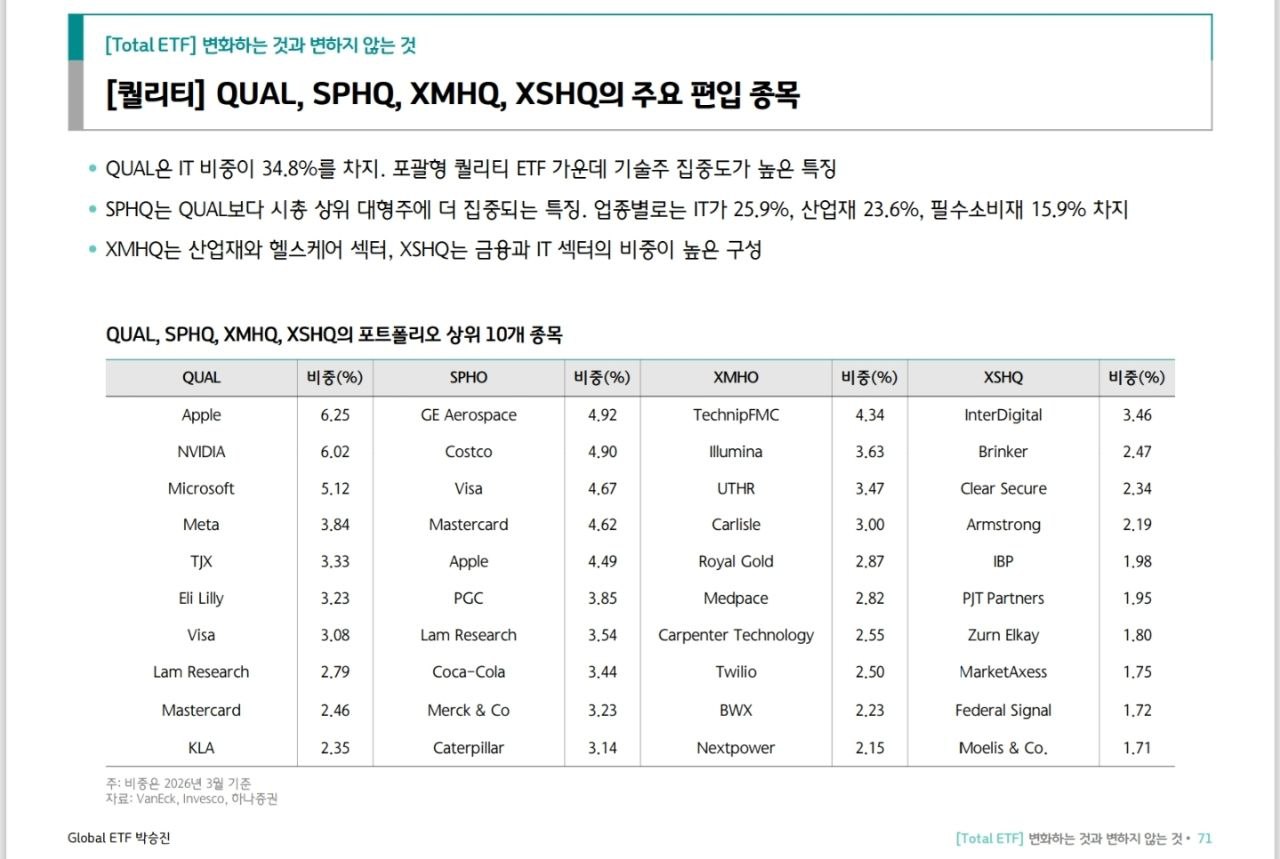 [Total ETF] 변화하는 것과 변하지 않는 것

[퀄리티] QUAL, SPHQ, XMHQ, XSHQ의 주요 편입 종목

• QUAL은 IT 비중이 34.8%를 차지. 포괄형 퀄리티 ETF 가운데 기술주 집중도가 높은 특징
• SPHQ는 QUAL보다 시총 상위 대형주에 더 집중되는 특징. 업종별로는 IT가 25.9%, 산업재 23.6%, 필수소비재 15.9% 차지
• XMHQ는 산업재와 헬스케어 섹터, XSHQ는 금융과 IT 섹터의 비중이 높은 구성

QUAL, SPHQ, XMHQ, XSHQ의 포트폴리오 상위 10개 종목

| QUAL | 비중(%) | SPHO | 비중(%) | XMHO | 비중(%) | XSHQ | 비중(%) |
|---|---|---|---|---|---|---|---|
| Apple | 6.25 | GE Aerospace | 4.92 | TechnipFMC | 4.34 | InterDigital | 3.46 |
| NVIDIA | 6.02 | Costco | 4.90 | Illumina | 3.63 | Brinker | 2.47 |
| Microsoft | 5.12 | Visa | 4.67 | UTHR | 3.47 | Clear Secure | 2.34 |
| Meta | 3.84 | Mastercard | 4.62 | Carlisle | 3.00 | Armstrong | 2.19 |
| TJX | 3.33 | Apple | 4.49 | Royal Gold | 2.87 | IBP | 1.98 |
| Eli Lilly | 3.23 | PGC | 3.85 | Medpace | 2.82 | PJT Partners | 1.95 |
| Visa | 3.08 | Lam Research | 3.54 | Carpenter Technology | 2.55 | Zurn Elkay | 1.80 |
| Lam Research | 2.79 | Coca-Cola | 3.44 | Twilio | 2.50 | MarketAxess | 1.75 |
| Mastercard | 2.46 | Merck & Co | 3.23 | BWX | 2.23 | Federal Signal | 1.72 |
| KLA | 2.35 | Caterpillar | 3.14 | Nextpower | 2.15 | Moelis & Co. | 1.71 |

주: 비중은 2026년 3월 기준
자료: VanEck, Invesco, 하나증권

Global ETF 박승진

[Total ETF] 변화하는 것과 변하지 않는 것 • 71